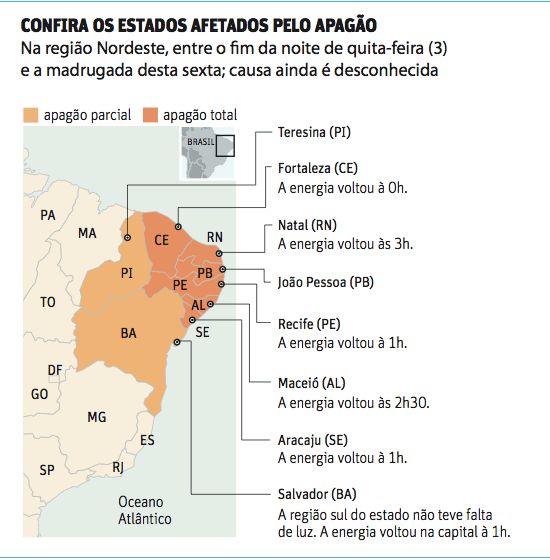 CONFIRA OS ESTADOS AFETADOS PELO APAGÃO
Na região Nordeste, entre o fim da noite de quita-feira (3) e a madrugada desta sexta; causa ainda é desconhecida

apagão parcial apagão total

BRASIL

PA
MA
CE
RN
PI
PB
PE
AL
TO
BA
SE
DF
GO
MG
ES
SP
RJ
Oceano Atlântico

Teresina (PI)

Fortaleza (CE)
A energia voltou à 0h.

Natal (RN)
A energia voltou às 3h.

João Pessoa (PB)

Recife (PE)
A energia voltou à 1h.

Maceió (AL)
A energia voltou às 2h30.

Aracaju (SE)
A energia voltou à 1h.

Salvador (BA)
A região sul do estado não teve falta de luz. A energia voltou na capital à 1h.